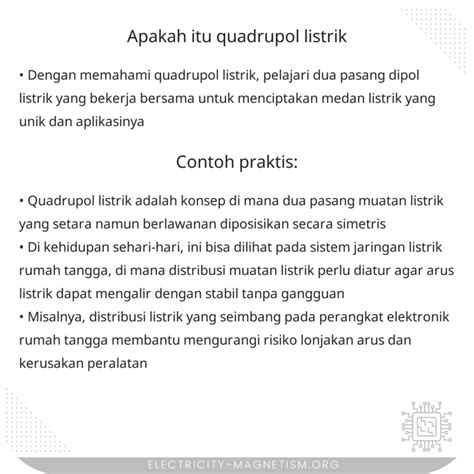 Apakah itu quadrupol listrik

• Dengan memahami quadrupol listrik, pelajari dua pasang dipol listrik yang bekerja bersama untuk menciptakan medan listrik yang unik dan aplikasinya

Contoh praktis:

• Quadrupol listrik adalah konsep di mana dua pasang muatan listrik yang setara namun berlawanan diposisikan secara simetris
• Di kehidupan sehari-hari, ini bisa dilihat pada sistem jaringan listrik rumah tangga, di mana distribusi muatan listrik perlu diatur agar arus listrik dapat mengalir dengan stabil tanpa gangguan
• Misalnya, distribusi listrik yang seimbang pada perangkat elektronik rumah tangga membantu mengurangi risiko lonjakan arus dan kerusakan peralatan

ELECTRICITY-MAGNETISM.ORG